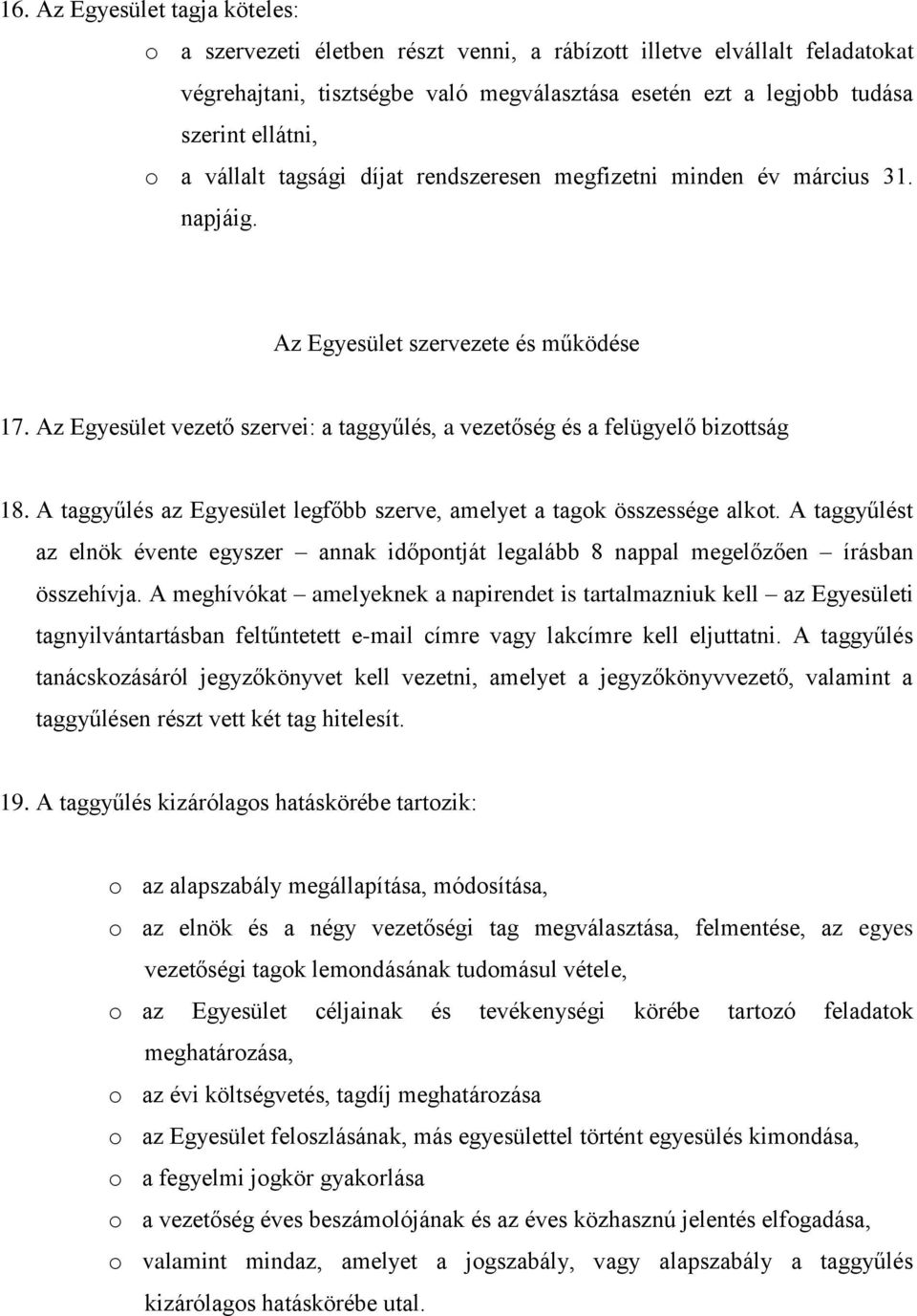 16. Az Egyesület tagja köteles:

o a szervezeti életben részt venni, a rábízott illetve elvállalt feladatokat végrehajtani, tisztségbe való megválasztása esetén ezt a legjobb tudása szerint ellátni,

o a vállalt tagsági díjat rendszeresen megfizetni minden év március 31. napjáig.

Az Egyesület szervezete és működése

17. Az Egyesület vezető szervei: a taggyűlés, a vezetőség és a felügyelő bizottság

18. A taggyűlés az Egyesület legfőbb szerve, amelyet a tagok összessége alkot. A taggyűlést az elnök évente egyszer – annak időpontját legalább 8 nappal megelőzően – írásban összehívja. A meghívókat – amelyeknek a napirendet is tartalmazniuk kell – az Egyesületi tagnyilvántartásban feltűntetett e-mail címre vagy lakcímre kell eljuttatni. A taggyűlés tanácskozásáról jegyzőkönyvet kell vezetni, amelyet a jegyzőkönyvvezető, valamint a taggyűlésen részt vett két tag hitelesít.

19. A taggyűlés kizárólagos hatáskörébe tartozik:

o az alapszabály megállapítása, módosítása,

o az elnök és a négy vezetőségi tag megválasztása, felmentése, az egyes vezetőségi tagok lemondásának tudomásul vétele,

o az Egyesület céljainak és tevékenységi körébe tartozó feladatok meghatározása,

o az évi költségvetés, tagdíj meghatározása

o az Egyesület feloszlásának, más egyesülettel történt egyesülés kimondása,

o a fegyelmi jogkör gyakorlása

o a vezetőség éves beszámolójának és az éves közhasznú jelentés elfogadása,

o valamint mindaz, amelyet a jogszabály, vagy alapszabály a taggyűlés kizárólagos hatáskörébe utal.